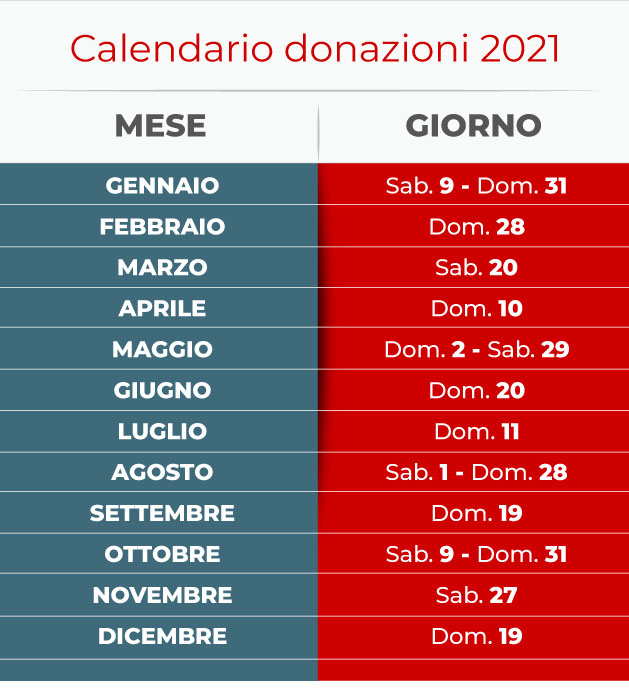 Calendario donazioni 2021

| MESE | GIORNO |
|---|---|
| GENNAIO | Sab. 9 - Dom. 31 |
| FEBBRAIO | Dom. 28 |
| MARZO | Sab. 20 |
| APRILE | Dom. 10 |
| MAGGIO | Dom. 2 - Sab. 29 |
| GIUGNO | Dom. 20 |
| LUGLIO | Dom. 11 |
| AGOSTO | Sab. 1 - Dom. 28 |
| SETTEMBRE | Dom. 19 |
| OTTOBRE | Sab. 9 - Dom. 31 |
| NOVEMBRE | Sab. 27 |
| DICEMBRE | Dom. 19 |